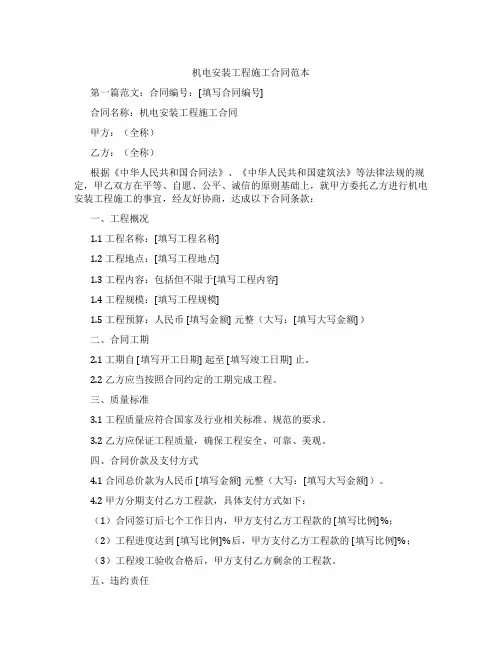 机电安装工程施工合同范本

第一篇范文：合同编号：[填写合同编号]

合同名称：机电安装工程施工合同

甲方：（全称）

乙方：（全称）

根据《中华人民共和国合同法》、《中华人民共和国建筑法》等法律法规的规定，甲乙双方在平等、自愿、公平、诚信的原则基础上，就甲方委托乙方进行机电安装工程施工的事宜，经友好协商，达成以下合同条款：

一、工程概况

1.1 工程名称：[填写工程名称]

1.2 工程地点：[填写工程地点]

1.3 工程内容：包括但不限于[填写工程内容]

1.4 工程规模：[填写工程规模]

1.5 工程预算：人民币 [填写金额] 元整（大写：[填写大写金额]）

二、合同工期

2.1 工期自 [填写开工日期] 起至 [填写竣工日期] 止。

2.2 乙方应当按照合同约定的工期完成工程。

三、质量标准

3.1 工程质量应符合国家及行业相关标准、规范的要求。

3.2 乙方应保证工程质量，确保工程安全、可靠、美观。

四、合同价款及支付方式

4.1 合同总价款为人民币 [填写金额] 元整（大写：[填写大写金额]）。

4.2 甲方分期支付乙方工程款，具体支付方式如下：

（1）合同签订后七个工作日内，甲方支付乙方工程款的 [填写比例]%；

（2）工程进度达到 [填写比例]%后，甲方支付乙方工程款的 [填写比例]%；

（3）工程竣工验收合格后，甲方支付乙方剩余的工程款。

五、违约责任